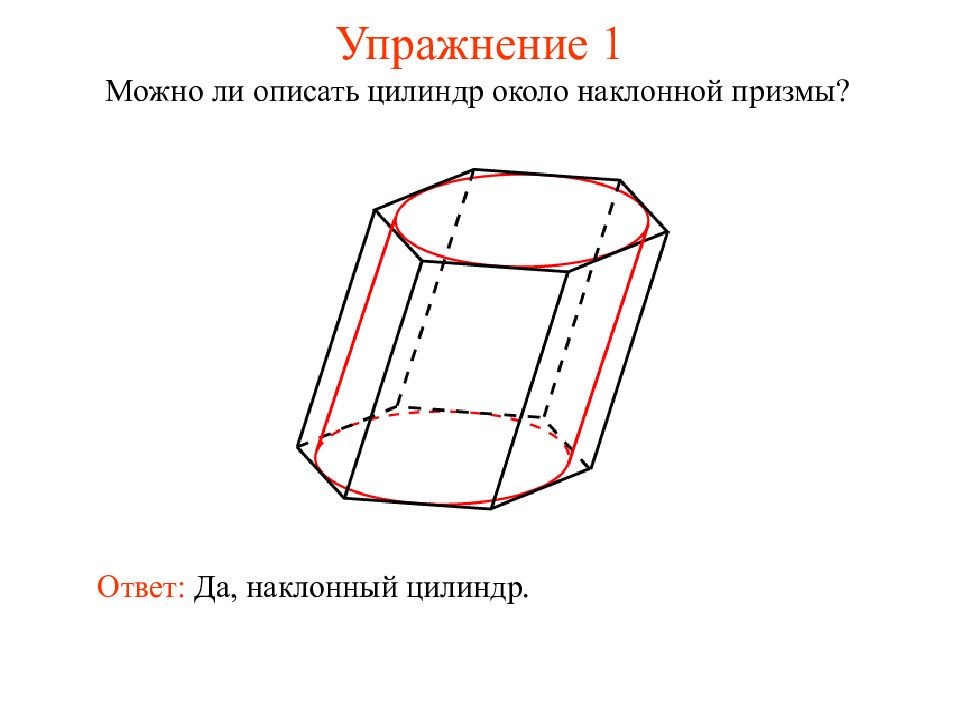 Упражнение 1

Можно ли описать цилиндр около наклонной призмы?

Ответ: Да, наклонный цилиндр.